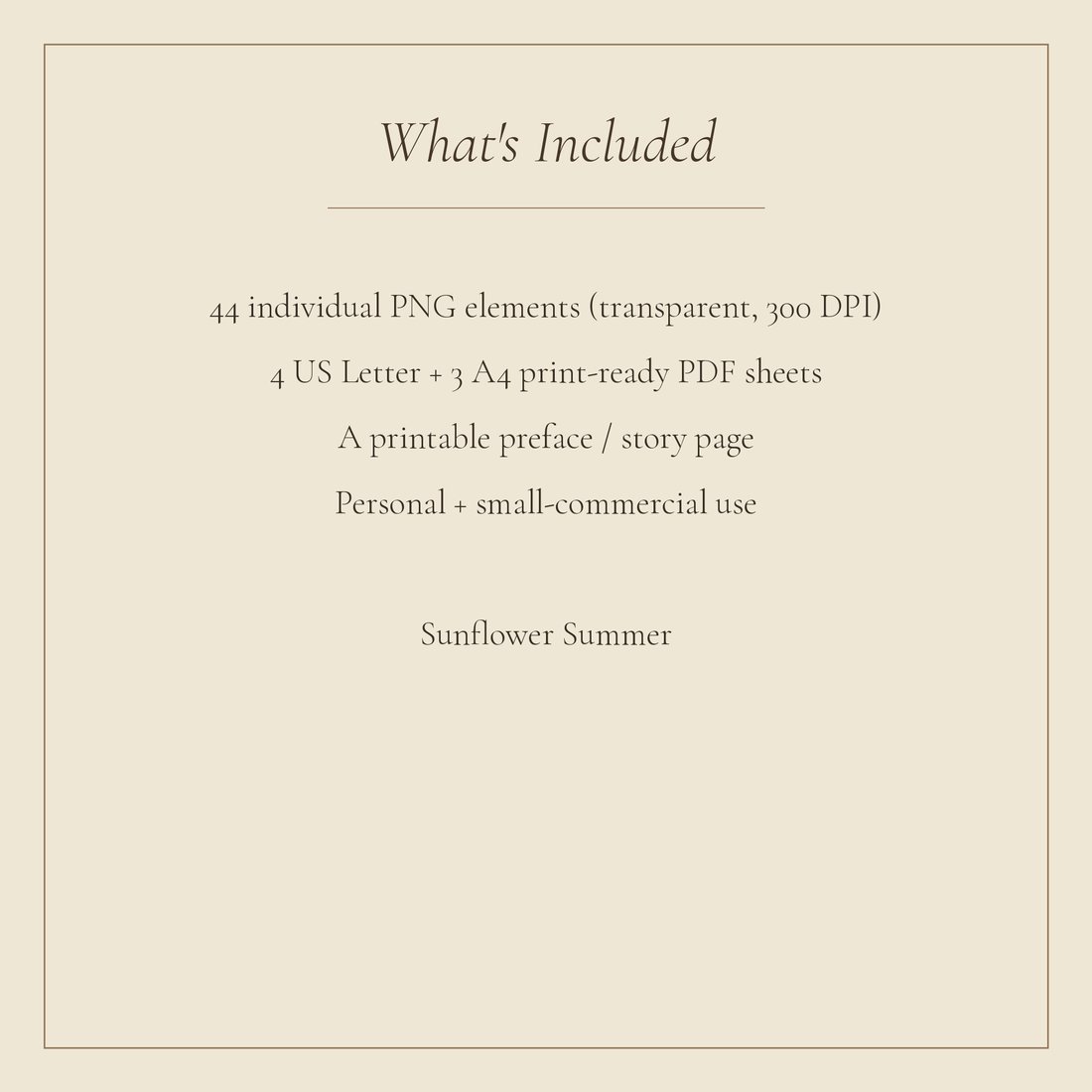 What's Included

44 individual PNG elements (transparent, 300 DPI)

4 US Letter + 3 A4 print-ready PDF sheets

A printable preface / story page

Personal + small-commercial use

Sunflower Summer